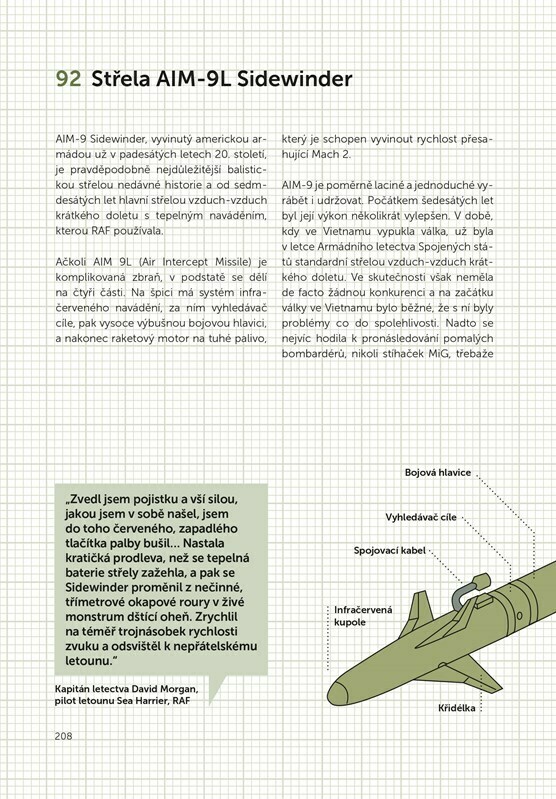 92 Střela AIM-9L Sidewinder

AIM-9 Sidewinder, vyvinutý americkou armádou už v padesátých letech 20. století, je pravděpodobně nejdůležitější balistickou střelou nedávné historie a od sedmdesátých let hlavní střelou vzduch-vzduch krátkého doletu s tepelným naváděním, kterou RAF používala.

Ačkoli AIM 9L (Air Intercept Missile) je komplikovaná zbraň, v podstatě se dělí na čtyři části. Na špici má systém infračerveného navádění, za ním vyhledávač cíle, pak vysoce výbušnou bojovou hlavici, a nakonec raketový motor na tuhé palivo, který je schopen vyvinout rychlost přesahující Mach 2.

AIM-9 je poměrně laciné a jednoduché vyrábět i udržovat. Počátkem šedesátých let byl její výkon několikrát vylepšen. V době, kdy ve Vietnamu vypukla válka, už byla v letce Armádního letectva Spojených států standardní střelou vzduch-vzduch krátkého doletu. Ve skutečnosti však neměla de facto žádnou konkurenci a na začátku války ve Vietnamu bylo běžné, že s ní byly problémy co do spolehlivosti. Nadto se nejvíc hodila k pronásledování pomalých bombardérů, nikoli stíhaček MiG, třebaže

„Zvedl jsem pojistku a vší silou, jakou jsem v sobě našel, jsem do toho červeného, zapadlého tlačítka palby bušil… Nastala kratičká prodleva, než se tepelná baterie střely zažehla, a pak se Sidewinder proměnil z nečinné, třímetrové okapové roury v živé monstrum dštící oheň. Zrychlil na téměř trojnásobek rychlosti zvuku a odsvištěl k nepřátelskému letounu."

Kapitán letectva David Morgan, pilot letounu Sea Harrier, RAF

Bojová hlavice
Vyhledávač cíle
Spojovací kabel
Infračervená kupole
Křidélka

208